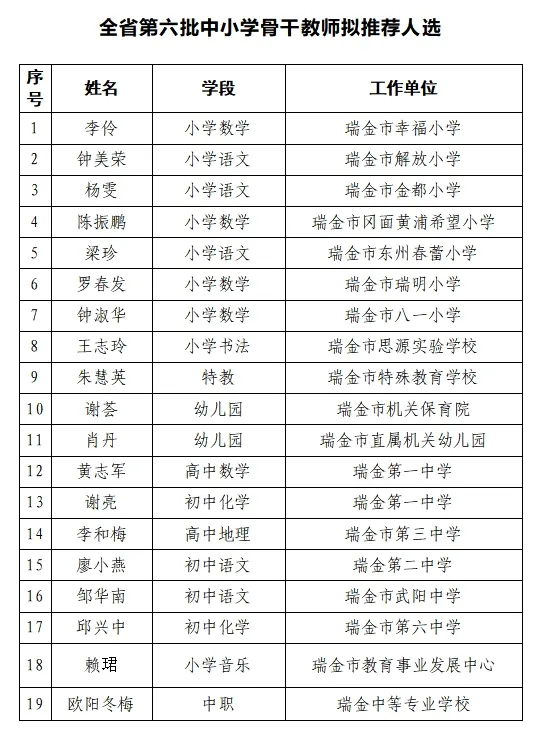 全省第六批中小学骨干教师拟推荐人选

| 序号 | 姓名 | 学段 | 工作单位 |
|---|---|---|---|
| 1 | 李伶 | 小学数学 | 瑞金市幸福小学 |
| 2 | 钟美荣 | 小学语文 | 瑞金市解放小学 |
| 3 | 杨雯 | 小学语文 | 瑞金市金都小学 |
| 4 | 陈振鹏 | 小学数学 | 瑞金市冈面黄浦希望小学 |
| 5 | 梁珍 | 小学语文 | 瑞金市东州春蕾小学 |
| 6 | 罗春发 | 小学数学 | 瑞金市瑞明小学 |
| 7 | 钟淑华 | 小学数学 | 瑞金市八一小学 |
| 8 | 王志玲 | 小学书法 | 瑞金市思源实验学校 |
| 9 | 朱慧英 | 特教 | 瑞金市特殊教育学校 |
| 10 | 谢荟 | 幼儿园 | 瑞金市机关保育院 |
| 11 | 肖丹 | 幼儿园 | 瑞金市直属机关幼儿园 |
| 12 | 黄志军 | 高中数学 | 瑞金第一中学 |
| 13 | 谢亮 | 初中化学 | 瑞金第一中学 |
| 14 | 李和梅 | 高中地理 | 瑞金市第三中学 |
| 15 | 廖小燕 | 初中语文 | 瑞金第二中学 |
| 16 | 邹华南 | 初中语文 | 瑞金市武阳中学 |
| 17 | 邱兴中 | 初中化学 | 瑞金市第六中学 |
| 18 | 赖珺 | 小学音乐 | 瑞金市教育事业发展中心 |
| 19 | 欧阳冬梅 | 中职 | 瑞金中等专业学校 |